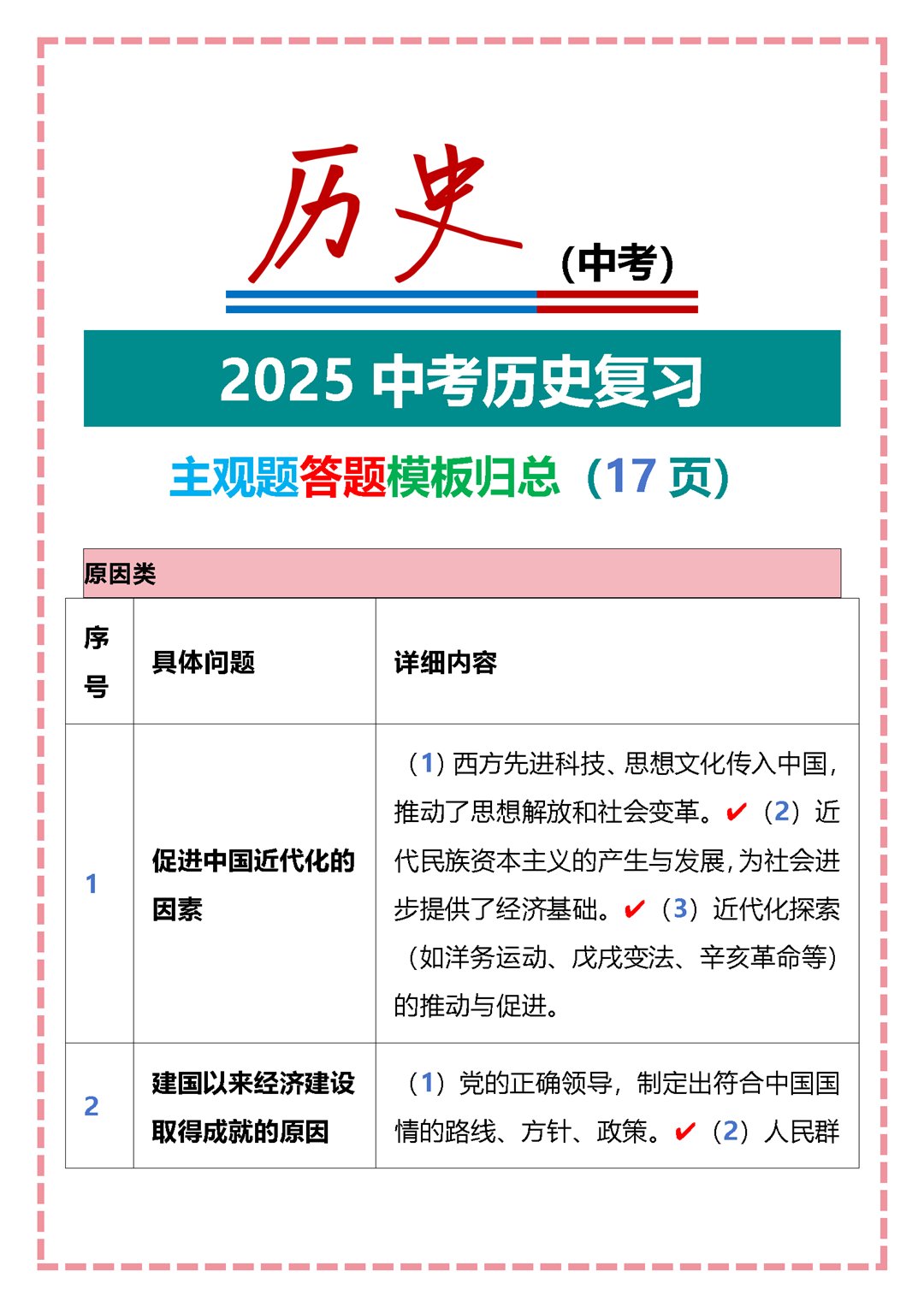 历史
(中考)

2025 中考历史复习

主观题答题模板归总（17 页）

原因类

| 序号 | 具体问题 | 详细内容 |
|---|---|---|
| 1 | 促进中国近代化的因素 | （1）西方先进科技、思想文化传入中国，推动了思想解放和社会变革。✔（2）近代民族资本主义的产生与发展，为社会进步提供了经济基础。✔（3）近代化探索（如洋务运动、戊戌变法、辛亥革命等）的推动与促进。 |
| 2 | 建国以来经济建设取得成就的原因 | （1）党的正确领导，制定出符合中国国情的路线、方针、政策。✔（2）人民群 |